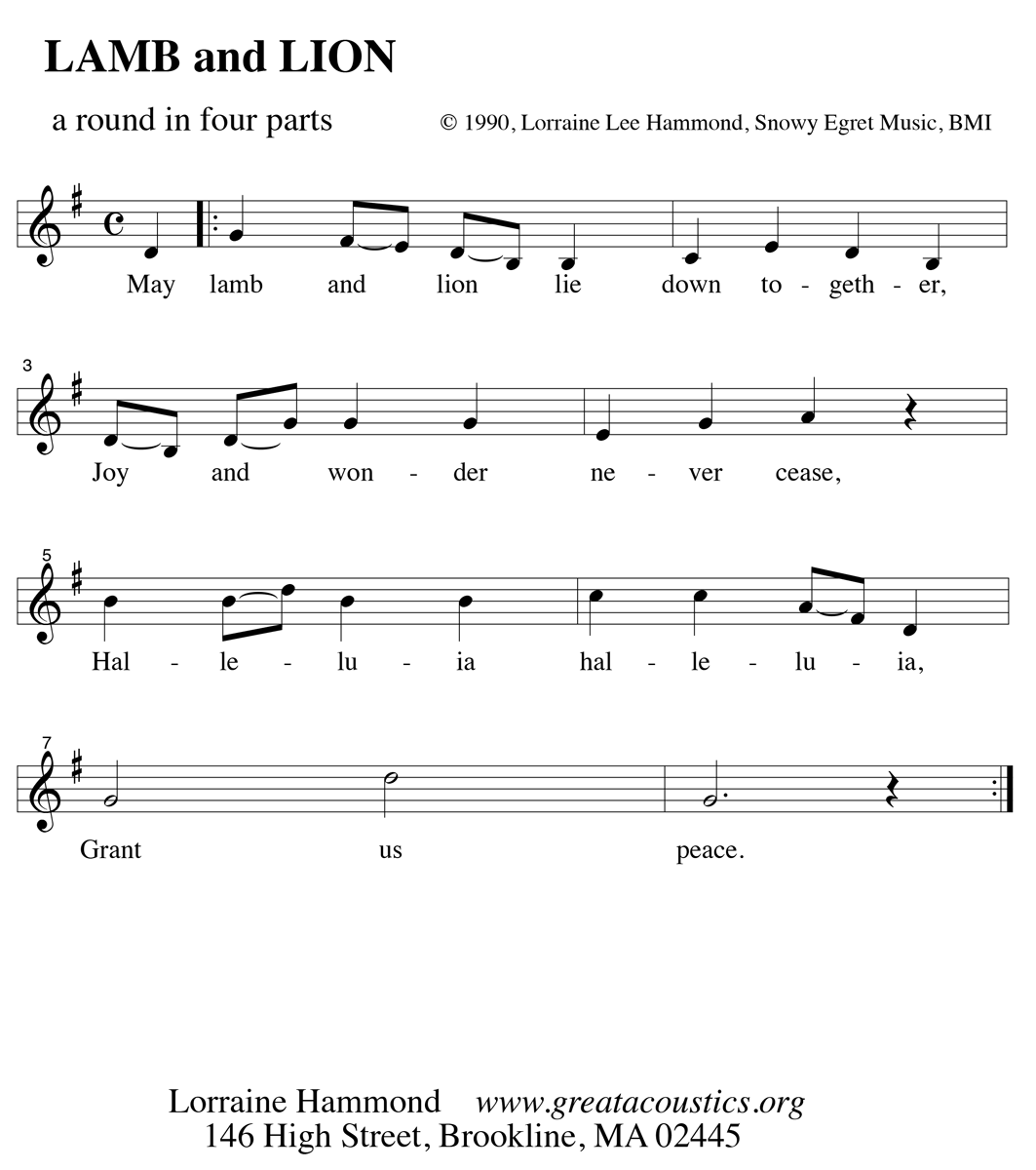 LAMB and LION

a round in four parts

© 1990, Lorraine Lee Hammond, Snowy Egret Music, BMI

May lamb and lion lie down to - geth - er,

3

Joy and won - der ne - ver cease,

5

Hal - le - lu - ia hal - le - lu - ia,

7

Grant us peace.

Lorraine Hammond www.greatacoustics.org
146 High Street, Brookline, MA 02445